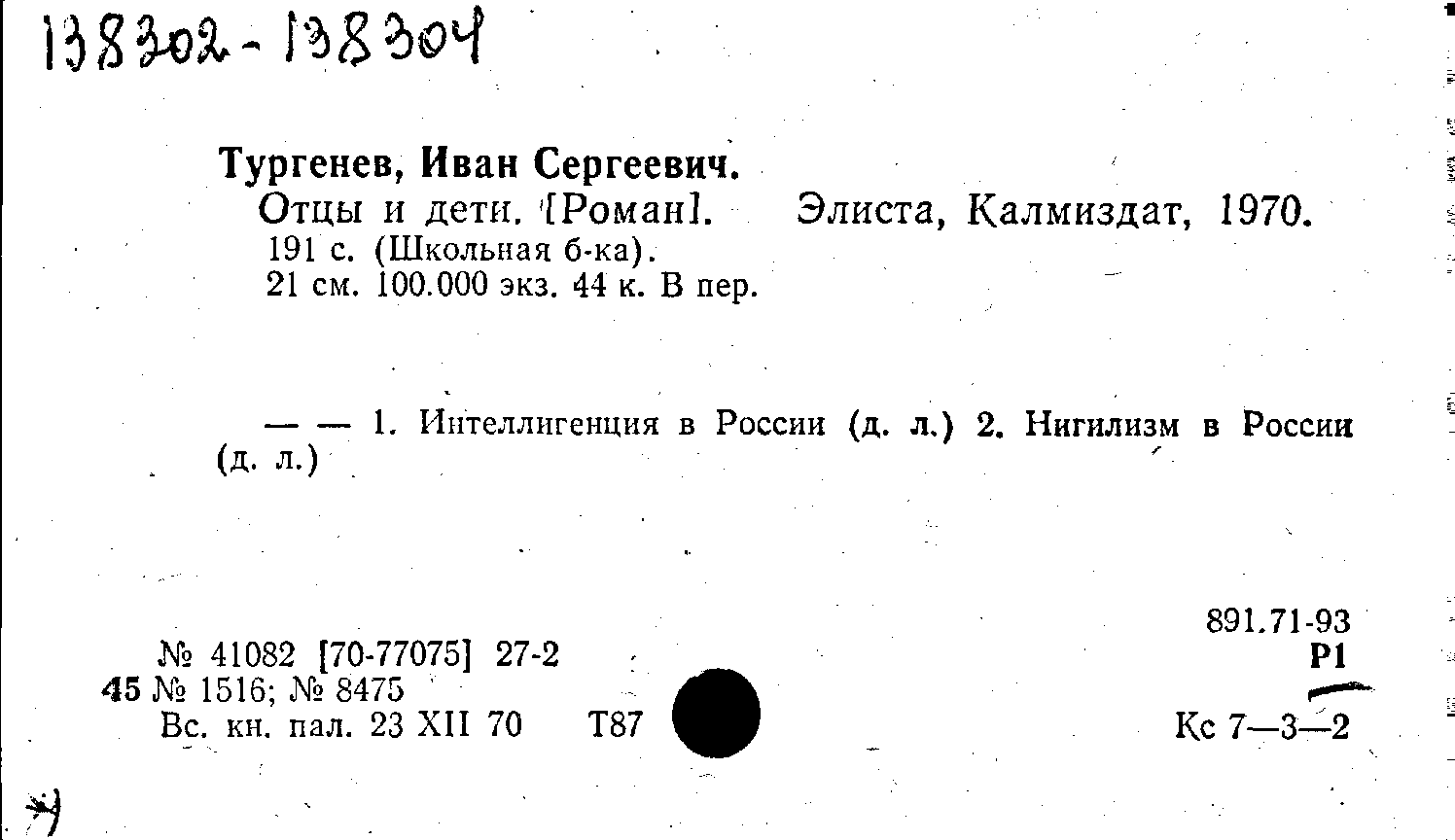 138302 - 138304

Тургенев, Иван Сергеевич.
Отцы и дети. [Роман]. Элиста, Калмиздат, 1970.
191 с. (Школьная б-ка).
21 см. 100.000 экз. 44 к. В пер.

— — 1. Интеллигенция в России (д. л.) 2. Нигилизм в России (д. л.)

891.71-93
Р1

№ 41082 [70-77075] 27-2
45 № 1516; № 8475
Вс. кн. пал. 23 XII 70 Т87

Кс 7—3—2

*)